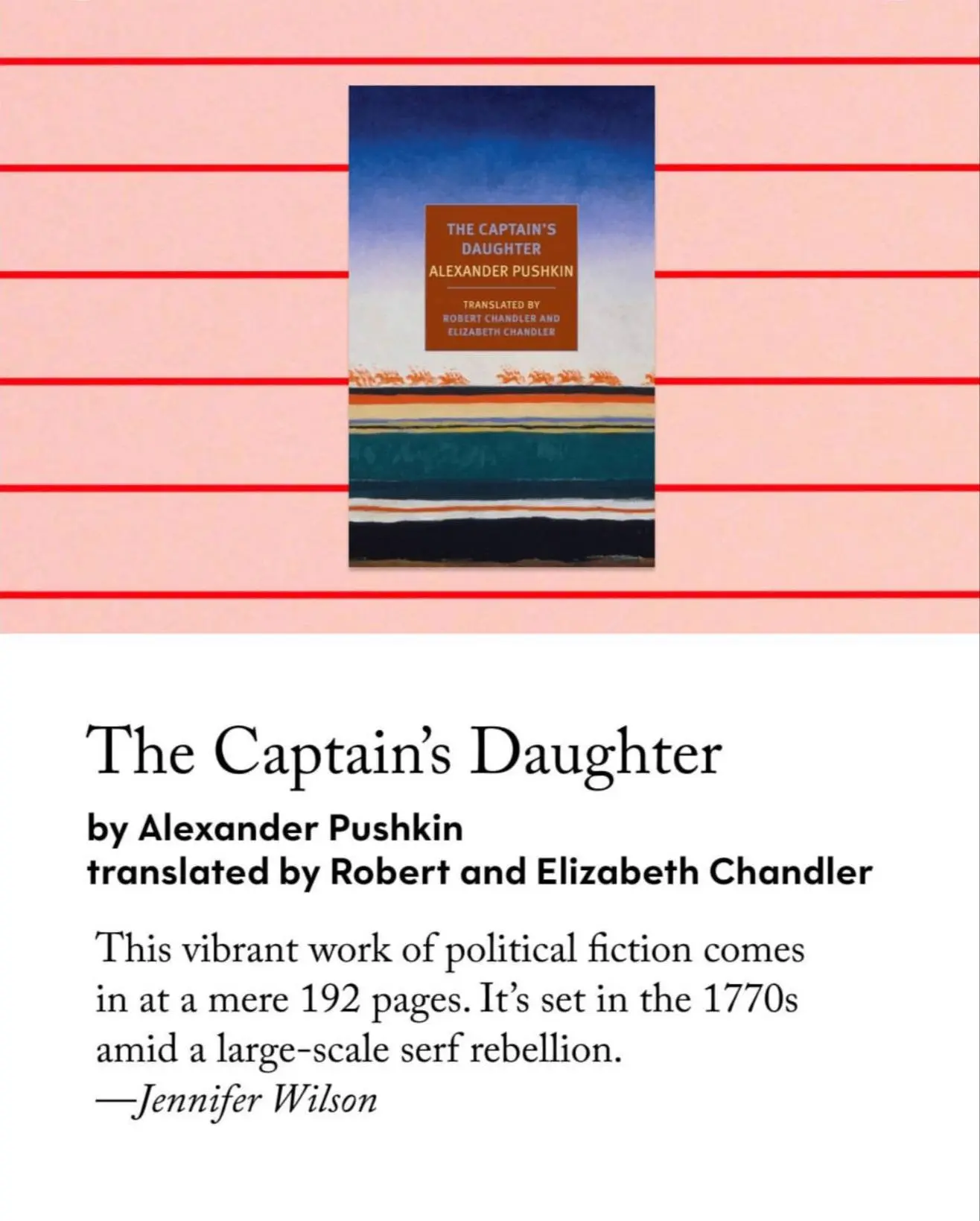 THE CAPTAIN'S DAUGHTER
ALEXANDER PUSHKIN

TRANSLATED BY ROBERT CHANDLER AND ELIZABETH CHANDLER

The Captain's Daughter

by Alexander Pushkin
translated by Robert and Elizabeth Chandler

This vibrant work of political fiction comes in at a mere 192 pages. It's set in the 1770s amid a large-scale serf rebellion.
—Jennifer Wilson